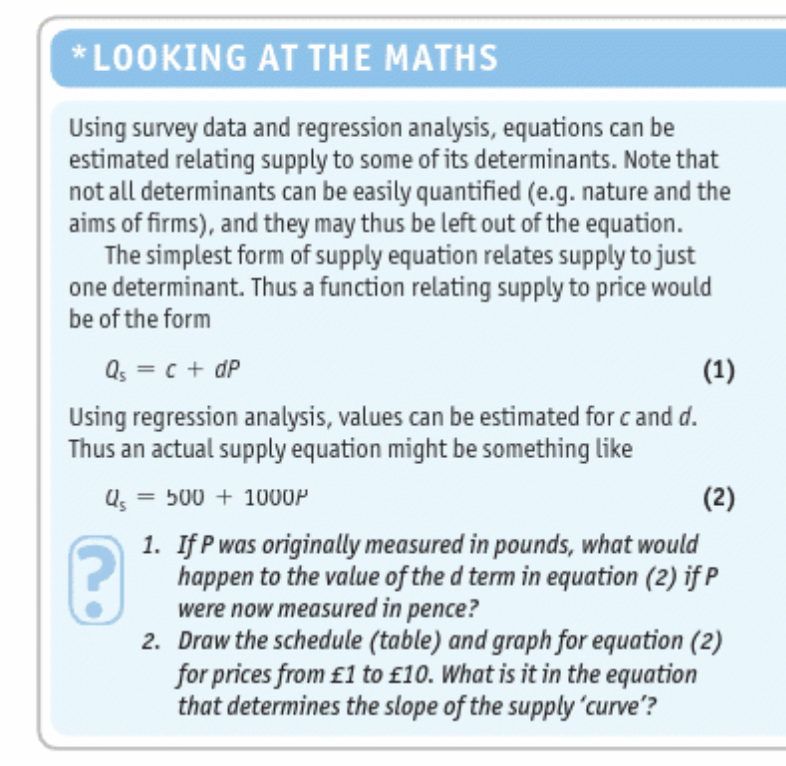 *LOOKING AT THE MATHS

Using survey data and regression analysis, equations can be estimated relating supply to some of its determinants. Note that not all determinants can be easily quantified (e.g. nature and the aims of firms), and they may thus be left out of the equation.

The simplest form of supply equation relates supply to just one determinant. Thus a function relating supply to price would be of the form

$Q_s = c + dP$ (1)

Using regression analysis, values can be estimated for $c$ and $d$. Thus an actual supply equation might be something like

$Q_s = 500 + 1000P$ (2)

?

1. If P was originally measured in pounds, what would happen to the value of the d term in equation (2) if P were now measured in pence?
2. Draw the schedule (table) and graph for equation (2) for prices from £1 to £10. What is it in the equation that determines the slope of the supply 'curve'?